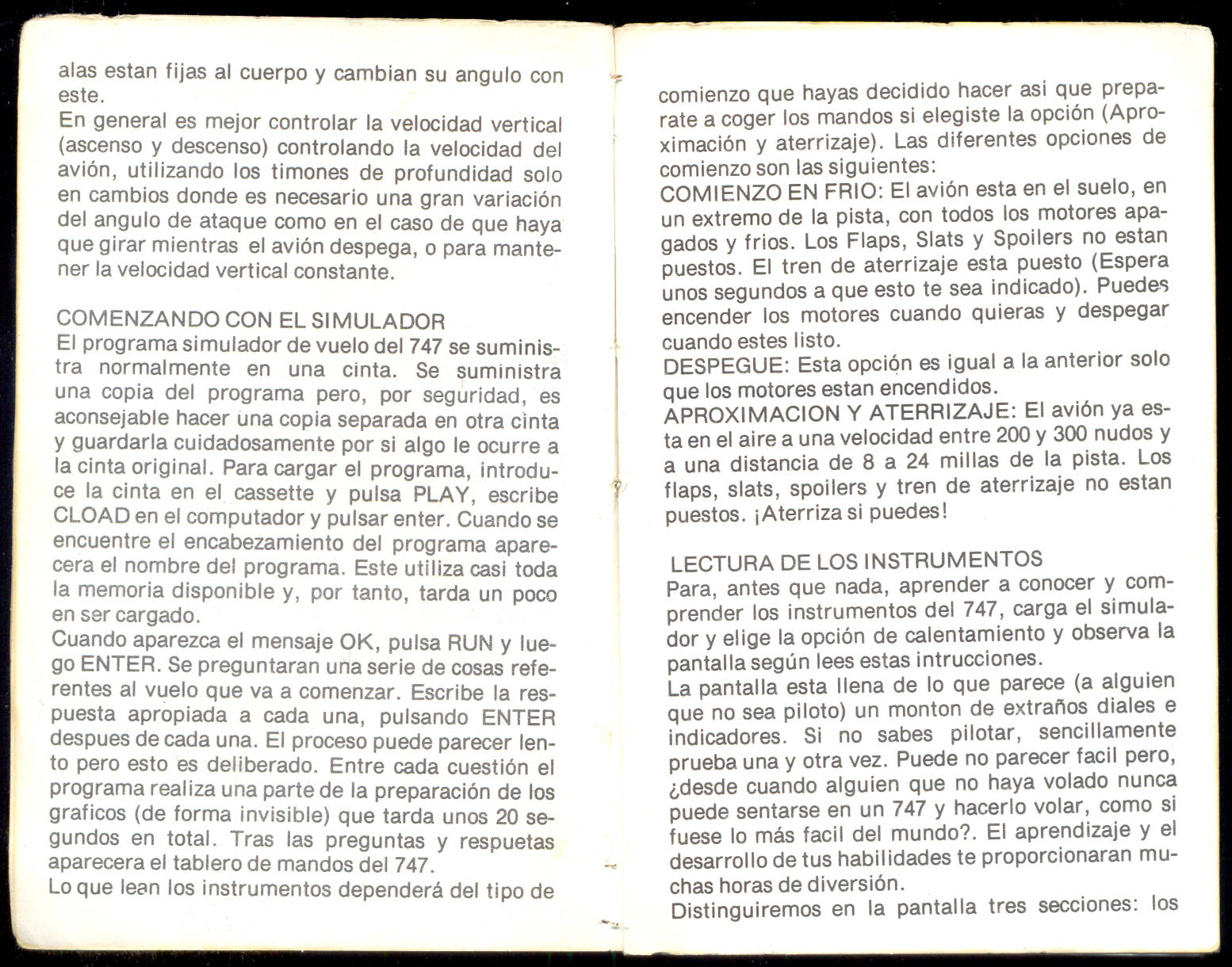 alas estan fijas al cuerpo y cambian su angulo con este.

En general es mejor controlar la velocidad vertical (ascenso y descenso) controlando la velocidad del avión, utilizando los timones de profundidad solo en cambios donde es necesario una gran variación del angulo de ataque como en el caso de que haya que girar mientras el avión despega, o para mantener la velocidad vertical constante.

COMENZANDO CON EL SIMULADOR

El programa simulador de vuelo del 747 se suministra normalmente en una cinta. Se suministra una copia del programa pero, por seguridad, es aconsejable hacer una copia separada en otra cinta y guardarla cuidadosamente por si algo le ocurre a la cinta original. Para cargar el programa, introduce la cinta en el cassette y pulsa PLAY, escribe CLOAD en el computador y pulsar enter. Cuando se encuentre el encabezamiento del programa aparecera el nombre del programa. Este utiliza casi toda la memoria disponible y, por tanto, tarda un poco en ser cargado.

Cuando aparezca el mensaje OK, pulsa RUN y luego ENTER. Se preguntaran una serie de cosas referentes al vuelo que va a comenzar. Escribe la respuesta apropiada a cada una, pulsando ENTER despues de cada una. El proceso puede parecer lento pero esto es deliberado. Entre cada cuestión el programa realiza una parte de la preparación de los graficos (de forma invisible) que tarda unos 20 segundos en total. Tras las preguntas y respuetas aparecera el tablero de mandos del 747.

Lo que lean los instrumentos dependerá del tipo de comienzo que hayas decidido hacer asi que preparate a coger los mandos si elegiste la opción (Aproximación y aterrizaje). Las diferentes opciones de comienzo son las siguientes:

COMIENZO EN FRIO: El avión esta en el suelo, en un extremo de la pista, con todos los motores apagados y frios. Los Flaps, Slats y Spoilers no estan puestos. El tren de aterrizaje esta puesto (Espera unos segundos a que esto te sea indicado). Puedes encender los motores cuando quieras y despegar cuando estes listo.

DESPEGUE: Esta opción es igual a la anterior solo que los motores estan encendidos.

APROXIMACION Y ATERRIZAJE: El avión ya esta en el aire a una velocidad entre 200 y 300 nudos y a una distancia de 8 a 24 millas de la pista. Los flaps, slats, spoilers y tren de aterrizaje no estan puestos. ¡Aterriza si puedes!

LECTURA DE LOS INSTRUMENTOS

Para, antes que nada, aprender a conocer y comprender los instrumentos del 747, carga el simulador y elige la opción de calentamiento y observa la pantalla según lees estas intrucciones.

La pantalla esta llena de lo que parece (a alguien que no sea piloto) un monton de extraños diales e indicadores. Si no sabes pilotar, sencillamente prueba una y otra vez. Puede no parecer facil pero, ¿desde cuando alguien que no haya volado nunca puede sentarse en un 747 y hacerlo volar, como si fuese lo más facil del mundo?. El aprendizaje y el desarrollo de tus habilidades te proporcionaran muchas horas de diversión.

Distinguiremos en la pantalla tres secciones: los